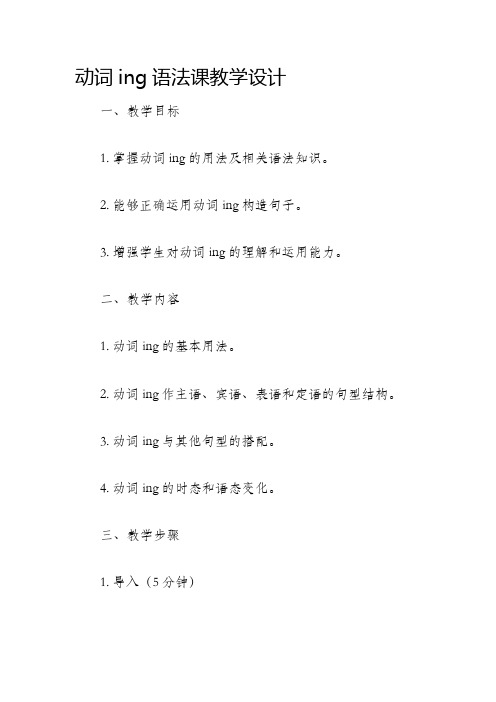 动词 ing 语法课教学设计

一、教学目标

1. 掌握动词 ing 的用法及相关语法知识。

2. 能够正确运用动词 ing 构造句子。

3. 增强学生对动词 ing 的理解和运用能力。

二、教学内容

1. 动词 ing 的基本用法。

2. 动词 ing 作主语、宾语、表语和定语的句型结构。

3. 动词 ing 与其他句型的搭配。

4. 动词 ing 的时态和语态变化。

三、教学步骤

1. 导入（5 分钟）